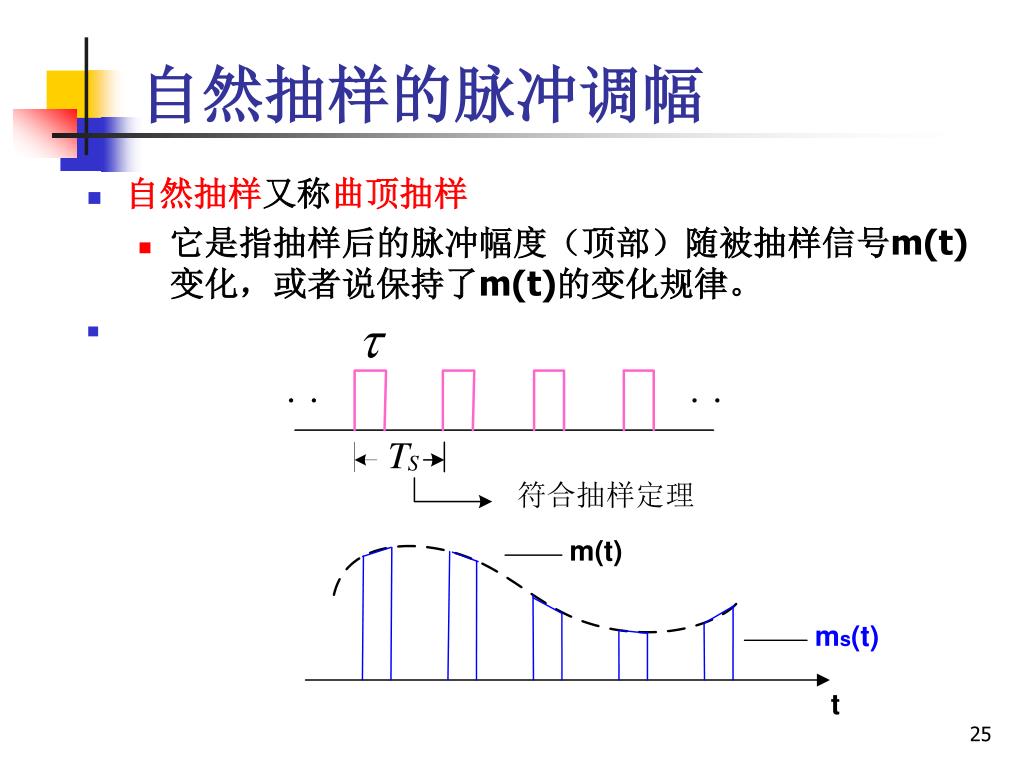 自然抽样的脉冲调幅

自然抽样又称曲顶抽样

它是指抽样后的脉冲幅度（顶部）随被抽样信号m(t)变化，或者说保持了m(t)的变化规律。

$\tau$

. .

. .

$T_S$

符合抽样定理

m(t)

$m_s(t)$

t

25